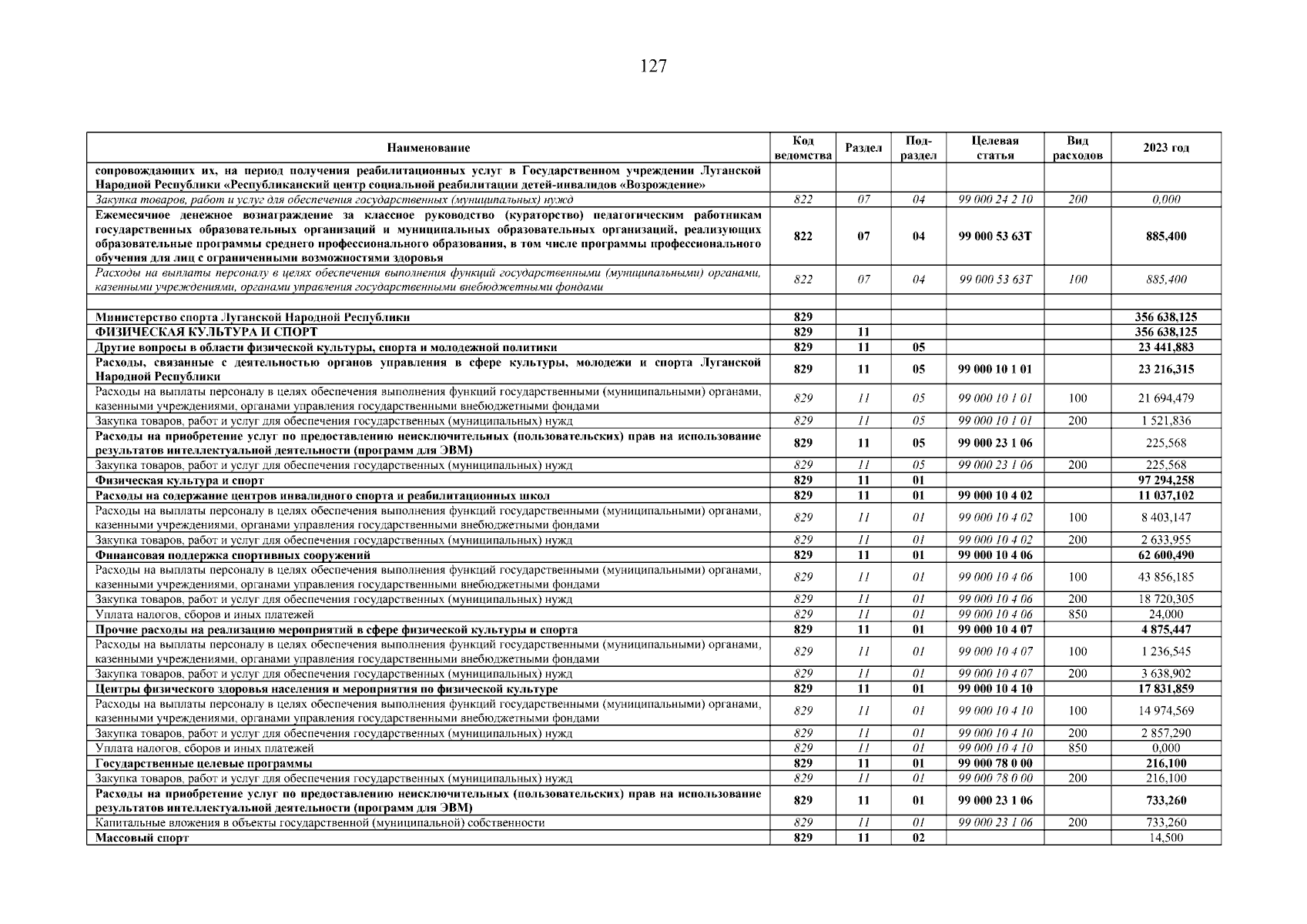 127

| Наименование | Код ведомства | Раздел | Под-раздел | Целевая статья | Вид расходов | 2023 год |
|---|---|---|---|---|---|---|
| сопровождающих их, на период получения реабилитационных услуг в Государственном учреждении Луганской Народной Республики «Республиканский центр социальной реабилитации детей-инвалидов «Возрождение» | | | | | | |
| Закупка товаров, работ и услуг для обеспечения государственных (муниципальных) нужд | 822 | 07 | 04 | 99 000 24 2 10 | 200 | 0,000 |
| Ежемесячное денежное вознаграждение за классное руководство (кураторство) педагогическим работникам государственных образовательных организаций и муниципальных образовательных организаций, реализующих образовательные программы среднего профессионального образования, в том числе программы профессионального обучения для лиц с ограниченными возможностями здоровья | 822 | 07 | 04 | 99 000 53 63Т | | 885,400 |
| Расходы на выплаты персоналу в целях обеспечения выполнения функций государственными (муниципальными) органами, казенными учреждениями, органами управления государственными внебюджетными фондами | 822 | 07 | 04 | 99 000 53 63Т | 100 | 885,400 |
| | | | | | | |
| Министерство спорта Луганской Народной Республики | 829 | | | | | 356 638,125 |
| ФИЗИЧЕСКАЯ КУЛЬТУРА И СПОРТ | 829 | 11 | | | | 356 638,125 |
| Другие вопросы в области физической культуры, спорта и молодежной политики | 829 | 11 | 05 | | | 23 441,883 |
| Расходы, связанные с деятельностью органов управления в сфере культуры, молодежи и спорта Луганской Народной Республики | 829 | 11 | 05 | 99 000 10 1 01 | | 23 216,315 |
| Расходы на выплаты персоналу в целях обеспечения выполнения функций государственными (муниципальными) органами, казенными учреждениями, органами управления государственными внебюджетными фондами | 829 | 11 | 05 | 99 000 10 1 01 | 100 | 21 694,479 |
| Закупка товаров, работ и услуг для обеспечения государственных (муниципальных) нужд | 829 | 11 | 05 | 99 000 10 1 01 | 200 | 1 521,836 |
| Расходы на приобретение услуг по предоставлению неисключительных (пользовательских) прав на использование результатов интеллектуальной деятельности (программ для ЭВМ) | 829 | 11 | 05 | 99 000 23 1 06 | | 225,568 |
| Закупка товаров, работ и услуг для обеспечения государственных (муниципальных) нужд | 829 | 11 | 05 | 99 000 23 1 06 | 200 | 225,568 |
| Физическая культура и спорт | 829 | 11 | 01 | | | 97 294,258 |
| Расходы на содержание центров инвалидного спорта и реабилитационных школ | 829 | 11 | 01 | 99 000 10 4 02 | | 11 037,102 |
| Расходы на выплаты персоналу в целях обеспечения выполнения функций государственными (муниципальными) органами, казенными учреждениями, органами управления государственными внебюджетными фондами | 829 | 11 | 01 | 99 000 10 4 02 | 100 | 8 403,147 |
| Закупка товаров, работ и услуг для обеспечения государственных (муниципальных) нужд | 829 | 11 | 01 | 99 000 10 4 02 | 200 | 2 633,955 |
| Финансовая поддержка спортивных сооружений | 829 | 11 | 01 | 99 000 10 4 06 | | 62 600,490 |
| Расходы на выплаты персоналу в целях обеспечения выполнения функций государственными (муниципальными) органами, казенными учреждениями, органами управления государственными внебюджетными фондами | 829 | 11 | 01 | 99 000 10 4 06 | 100 | 43 856,185 |
| Закупка товаров, работ и услуг для обеспечения государственных (муниципальных) нужд | 829 | 11 | 01 | 99 000 10 4 06 | 200 | 18 720,305 |
| Уплата налогов, сборов и иных платежей | 829 | 11 | 01 | 99 000 10 4 06 | 850 | 24,000 |
| Прочие расходы на реализацию мероприятий в сфере физической культуры и спорта | 829 | 11 | 01 | 99 000 10 4 07 | | 4 875,447 |
| Расходы на выплаты персоналу в целях обеспечения выполнения функций государственными (муниципальными) органами, казенными учреждениями, органами управления государственными внебюджетными фондами | 829 | 11 | 01 | 99 000 10 4 07 | 100 | 1 236,545 |
| Закупка товаров, работ и услуг для обеспечения государственных (муниципальных) нужд | 829 | 11 | 01 | 99 000 10 4 07 | 200 | 3 638,902 |
| Центры физического здоровья населения и мероприятия по физической культуре | 829 | 11 | 01 | 99 000 10 4 10 | | 17 831,859 |
| Расходы на выплаты персоналу в целях обеспечения выполнения функций государственными (муниципальными) органами, казенными учреждениями, органами управления государственными внебюджетными фондами | 829 | 11 | 01 | 99 000 10 4 10 | 100 | 14 974,569 |
| Закупка товаров, работ и услуг для обеспечения государственных (муниципальных) нужд | 829 | 11 | 01 | 99 000 10 4 10 | 200 | 2 857,290 |
| Уплата налогов, сборов и иных платежей | 829 | 11 | 01 | 99 000 10 4 10 | 850 | 0,000 |
| Государственные целевые программы | 829 | 11 | 01 | 99 000 78 0 00 | | 216,100 |
| Закупка товаров, работ и услуг для обеспечения государственных (муниципальных) нужд | 829 | 11 | 01 | 99 000 78 0 00 | 200 | 216,100 |
| Расходы на приобретение услуг по предоставлению неисключительных (пользовательских) прав на использование результатов интеллектуальной деятельности (программ для ЭВМ) | 829 | 11 | 01 | 99 000 23 1 06 | | 733,260 |
| Капитальные вложения в объекты государственной (муниципальной) собственности | 829 | 11 | 01 | 99 000 23 1 06 | 200 | 733,260 |
| Массовый спорт | 829 | 11 | 02 | | | 14,500 |